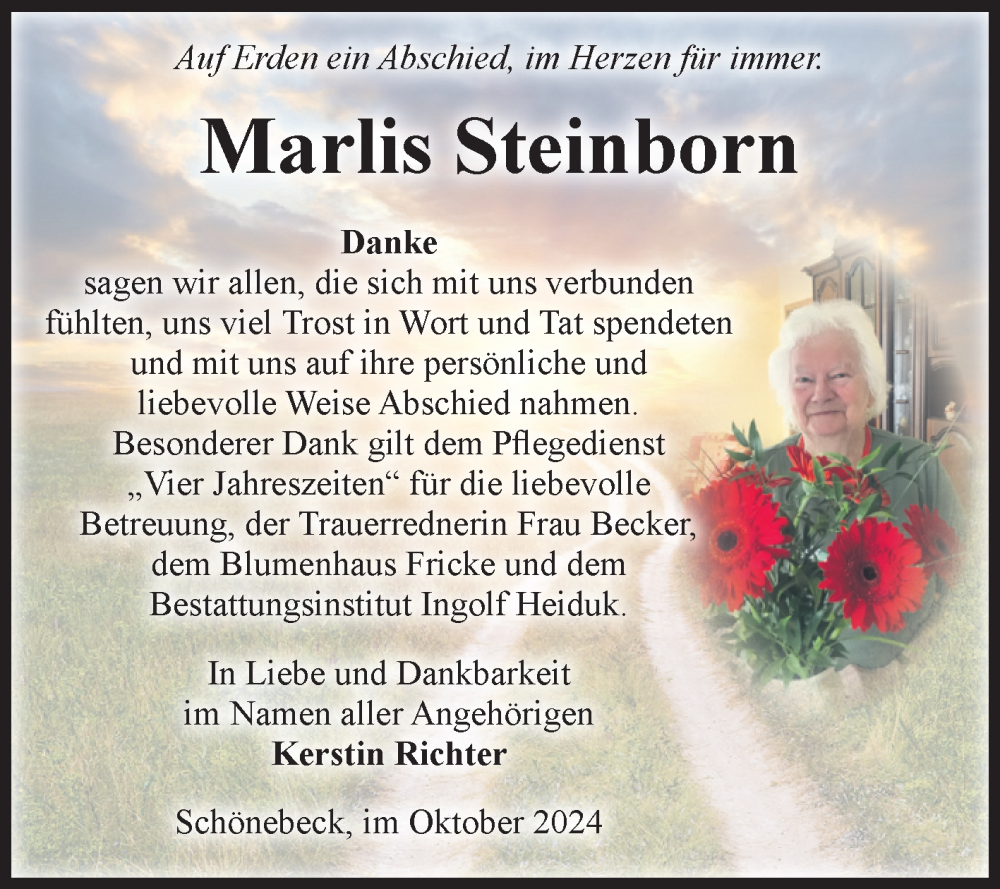 Auf Erden ein Abschied, im Herzen für immer.

Marlis Steinborn

Danke
sagen wir allen, die sich mit uns verbunden fühlten, uns viel Trost in Wort und Tat spendeten und mit uns auf ihre persönliche und liebevolle Weise Abschied nahmen. Besonderer Dank gilt dem Pflegedienst „Vier Jahreszeiten“ für die liebevolle Betreuung, der Trauerrednerin Frau Becker, dem Blumenhaus Fricke und dem Bestattungsinstitut Ingolf Heiduk.

In Liebe und Dankbarkeit
im Namen aller Angehörigen
Kerstin Richter

Schönebeck, im Oktober 2024